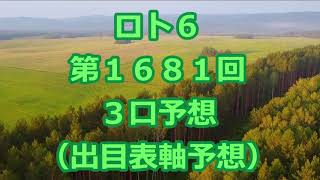 ロト6
第１６８１回
３口予想
（出目表軸予想）